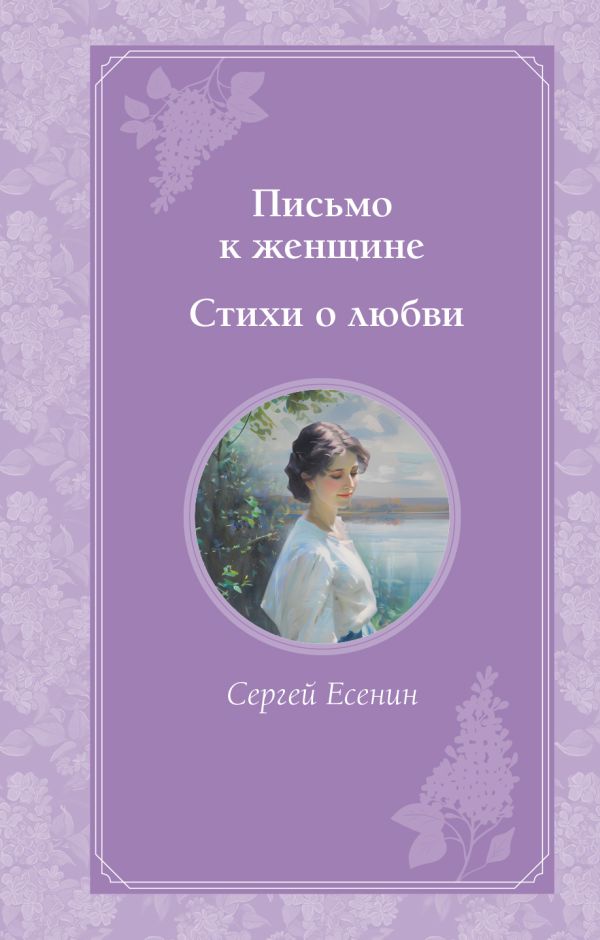 Письмо к женщине

Стихи о любви

Сергей Есенин